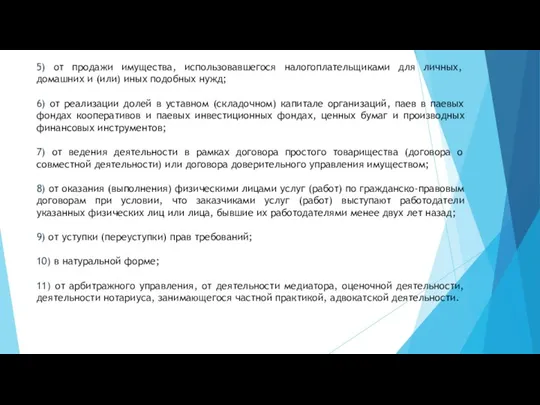 5) от продажи имущества, использовавшегося налогоплательщиками для личных, домашних и (или) иных подобных нужд;

6) от реализации долей в уставном (складочном) капитале организаций, паев в паевых фондах кооперативов и паевых инвестиционных фондах, ценных бумаг и производных финансовых инструментов;

7) от ведения деятельности в рамках договора простого товарищества (договора о совместной деятельности) или договора доверительного управления имуществом;

8) от оказания (выполнения) физическими лицами услуг (работ) по гражданско-правовым договорам при условии, что заказчиками услуг (работ) выступают работодатели указанных физических лиц или лица, бывшие их работодателями менее двух лет назад;

9) от уступки (переуступки) прав требований;

10) в натуральной форме;

11) от арбитражного управления, от деятельности медиатора, оценочной деятельности, деятельности нотариуса, занимающегося частной практикой, адвокатской деятельности.